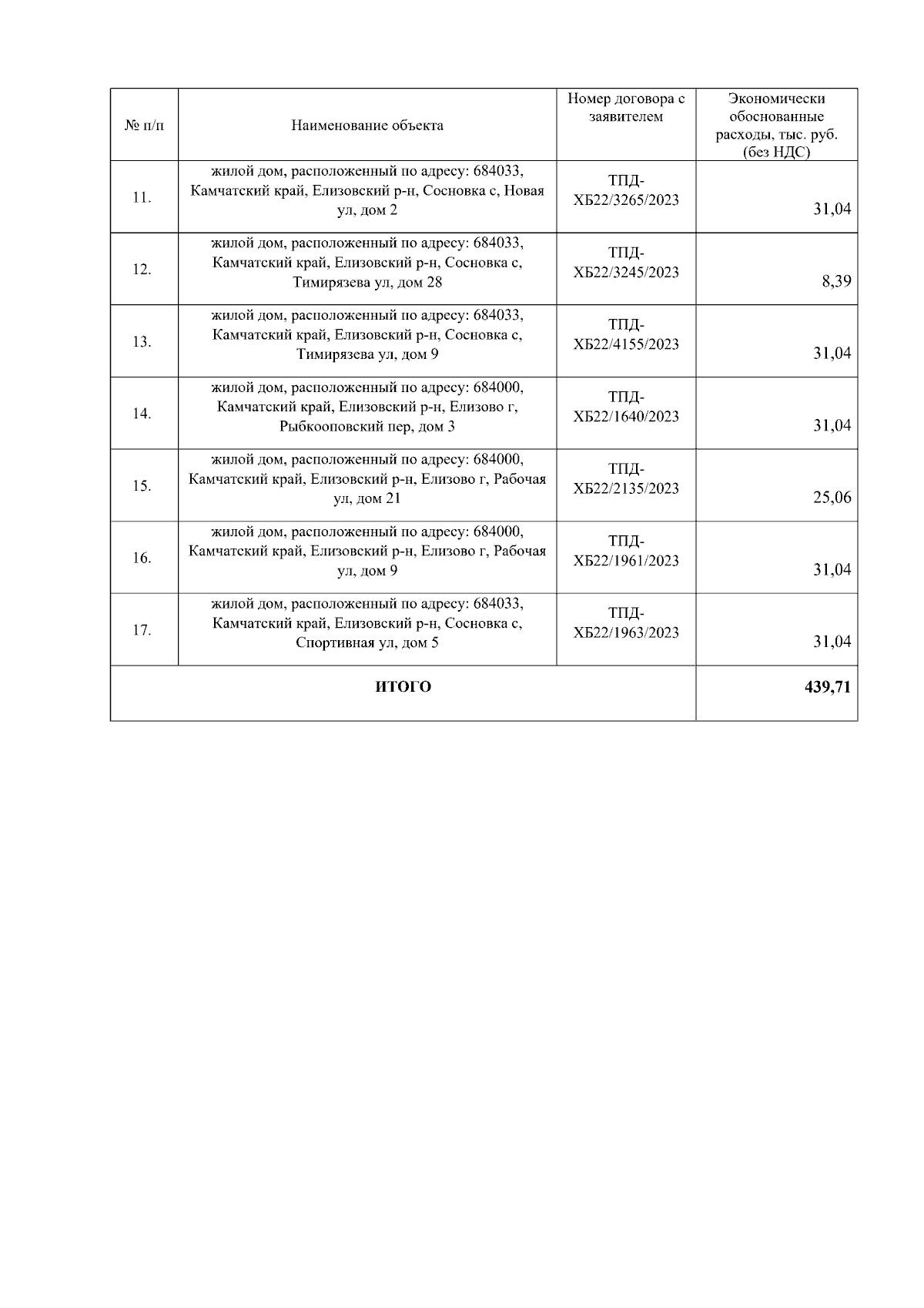 | № п/п | Наименование объекта | Номер договора с заявителем | Экономически обоснованные расходы, тыс. руб. (без НДС) |
|---|---|---|---|
| 11. | жилой дом, расположенный по адресу: 684033, Камчатский край, Елизовский р-н, Сосновка с, Новая ул, дом 2 | ТПД-ХБ22/3265/2023 | 31,04 |
| 12. | жилой дом, расположенный по адресу: 684033, Камчатский край, Елизовский р-н, Сосновка с, Тимирязева ул, дом 28 | ТПД-ХБ22/3245/2023 | 8,39 |
| 13. | жилой дом, расположенный по адресу: 684033, Камчатский край, Елизовский р-н, Сосновка с, Тимирязева ул, дом 9 | ТПД-ХБ22/4155/2023 | 31,04 |
| 14. | жилой дом, расположенный по адресу: 684000, Камчатский край, Елизовский р-н, Елизово г, Рыбкооповский пер, дом 3 | ТПД-ХБ22/1640/2023 | 31,04 |
| 15. | жилой дом, расположенный по адресу: 684000, Камчатский край, Елизовский р-н, Елизово г, Рабочая ул, дом 21 | ТПД-ХБ22/2135/2023 | 25,06 |
| 16. | жилой дом, расположенный по адресу: 684000, Камчатский край, Елизовский р-н, Елизово г, Рабочая ул, дом 9 | ТПД-ХБ22/1961/2023 | 31,04 |
| 17. | жилой дом, расположенный по адресу: 684033, Камчатский край, Елизовский р-н, Сосновка с, Спортивная ул, дом 5 | ТПД-ХБ22/1963/2023 | 31,04 |
| ИТОГО | | | 439,71 |